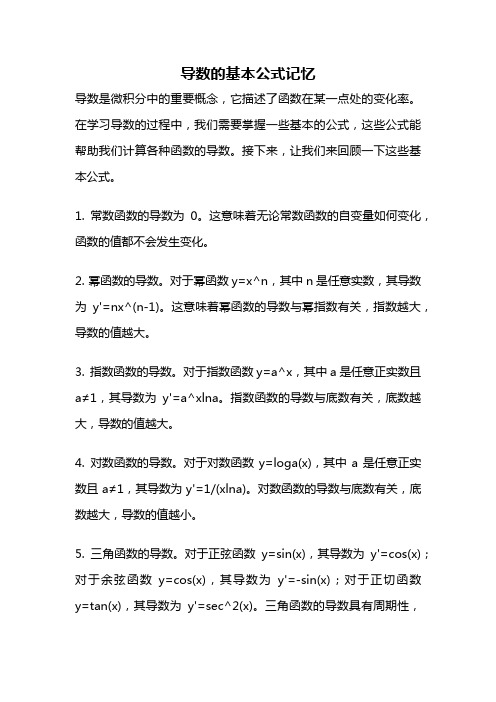 导数的基本公式记忆

导数是微积分中的重要概念，它描述了函数在某一点处的变化率。在学习导数的过程中，我们需要掌握一些基本的公式，这些公式能帮助我们计算各种函数的导数。接下来，让我们来回顾一下这些基本公式。

1. 常数函数的导数为 0。这意味着无论常数函数的自变量如何变化，函数的值都不会发生变化。

2. 幂函数的导数。对于幂函数 y=x^n，其中 n 是任意实数，其导数为 y'=nx^(n-1)。这意味着幂函数的导数与幂指数有关，指数越大，导数的值越大。

3. 指数函数的导数。对于指数函数 y=a^x，其中 a 是任意正实数且 a≠1，其导数为 y'=a^xlna。指数函数的导数与底数有关，底数越大，导数的值越大。

4. 对数函数的导数。对于对数函数 y=loga(x)，其中 a 是任意正实数且 a≠1，其导数为 y'=1/(xlna)。对数函数的导数与底数有关，底数越大，导数的值越小。

5. 三角函数的导数。对于正弦函数 y=sin(x)，其导数为 y'=cos(x)；对于余弦函数 y=cos(x)，其导数为 y'=-sin(x)；对于正切函数 y=tan(x)，其导数为 y'=sec^2(x)。三角函数的导数具有周期性，